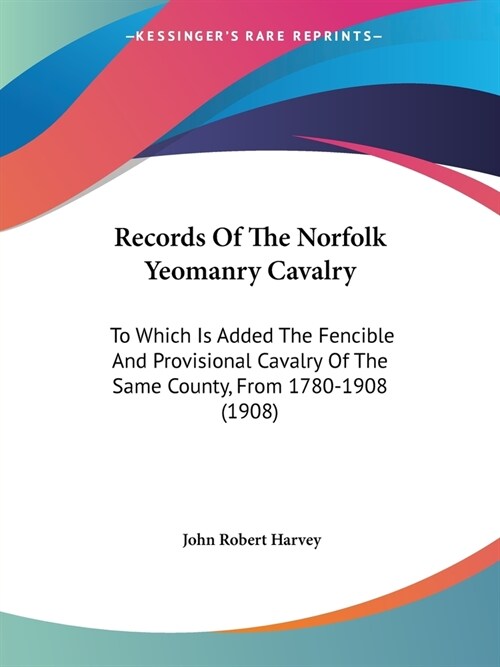 —KESSINGER'S RARE REPRINTS—

Records Of The Norfolk Yeomanry Cavalry

To Which Is Added The Fencible And Provisional Cavalry Of The Same County, From 1780-1908 (1908)

John Robert Harvey